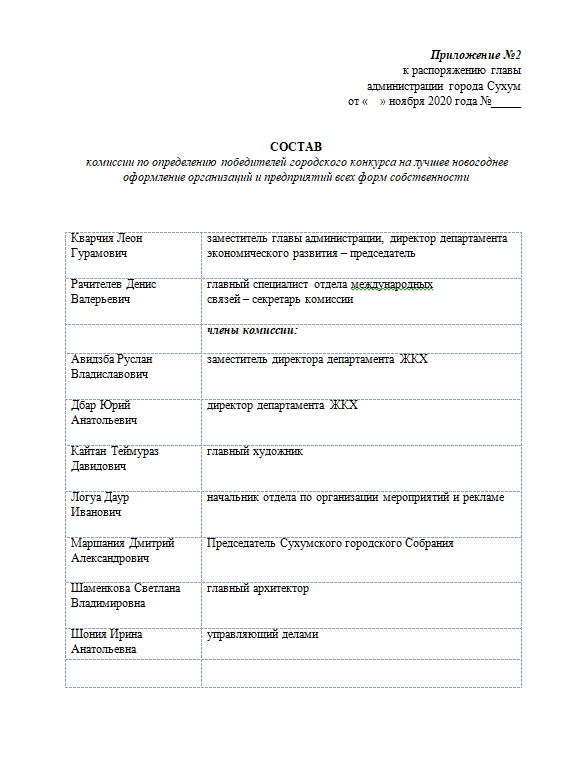 Приложение №2
к распоряжению главы
администрации города Сухум
от «    » ноября 2020 года №_____

СОСТАВ
комиссии по определению победителей городского конкурса на лучшее новогоднее оформление организаций и предприятий всех форм собственности

| | |
|---|---|
| Кварчия Леон Гурамович | заместитель главы администрации, директор департамента экономического развития – председатель |
| Рачителев Денис Валерьевич | главный специалист отдела международных связей – секретарь комиссии |
| | члены комиссии: |
| Авидзба Руслан Владиславович | заместитель директора департамента ЖКХ |
| Дбар Юрий Анатольевич | директор департамента ЖКХ |
| Кайтан Теймураз Давидович | главный художник |
| Логуа Даур Иванович | начальник отдела по организации мероприятий и рекламе |
| Маршания Дмитрий Александрович | Председатель Сухумского городского Собрания |
| Шаменкова Светлана Владимировна | главный архитектор |
| Шония Ирина Анатольевна | управляющий делами |
| | |